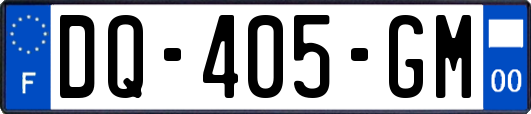 F
DQ-405-GM
00